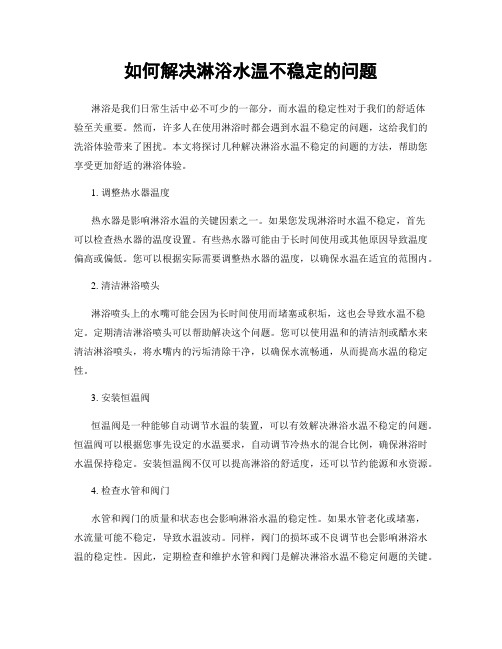 如何解决淋浴水温不稳定的问题

淋浴是我们日常生活中必不可少的一部分，而水温的稳定性对于我们的舒适体验至关重要。然而，许多人在使用淋浴时都会遇到水温不稳定的问题，这给我们的洗浴体验带来了困扰。本文将探讨几种解决淋浴水温不稳定的问题的方法，帮助您享受更加舒适的淋浴体验。

1. 调整热水器温度

热水器是影响淋浴水温的关键因素之一。如果您发现淋浴时水温不稳定，首先可以检查热水器的温度设置。有些热水器可能由于长时间使用或其他原因导致温度偏高或偏低。您可以根据实际需要调整热水器的温度，以确保水温在适宜的范围内。

2. 清洁淋浴喷头

淋浴喷头上的水嘴可能会因为长时间使用而堵塞或积垢，这也会导致水温不稳定。定期清洁淋浴喷头可以帮助解决这个问题。您可以使用温和的清洁剂或醋水来清洁淋浴喷头，将水嘴内的污垢清除干净，以确保水流畅通，从而提高水温的稳定性。

3. 安装恒温阀

恒温阀是一种能够自动调节水温的装置，可以有效解决淋浴水温不稳定的问题。恒温阀可以根据您事先设定的水温要求，自动调节冷热水的混合比例，确保淋浴时水温保持稳定。安装恒温阀不仅可以提高淋浴的舒适度，还可以节约能源和水资源。

4. 检查水管和阀门

水管和阀门的质量和状态也会影响淋浴水温的稳定性。如果水管老化或堵塞，水流量可能不稳定，导致水温波动。同样，阀门的损坏或不良调节也会影响淋浴水温的稳定性。因此，定期检查和维护水管和阀门是解决淋浴水温不稳定问题的关键。